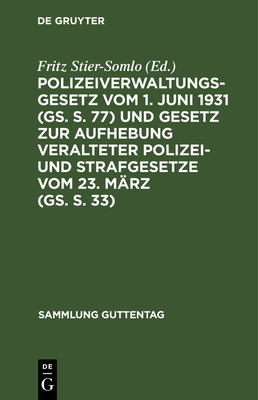 DE GRUYTER

Fritz Stier-Somlo (Ed.)

POLIZEIVERWALTUNGSGESETZ VOM 1. JUNI 1931 (GS. S. 77) UND GESETZ ZUR AUFHEBUNG VERALTETER POLIZEI- UND STRAFGESETZE VOM 23. MÄRZ (GS. S. 33)

SAMMLUNG GUTTENTAG

DE G